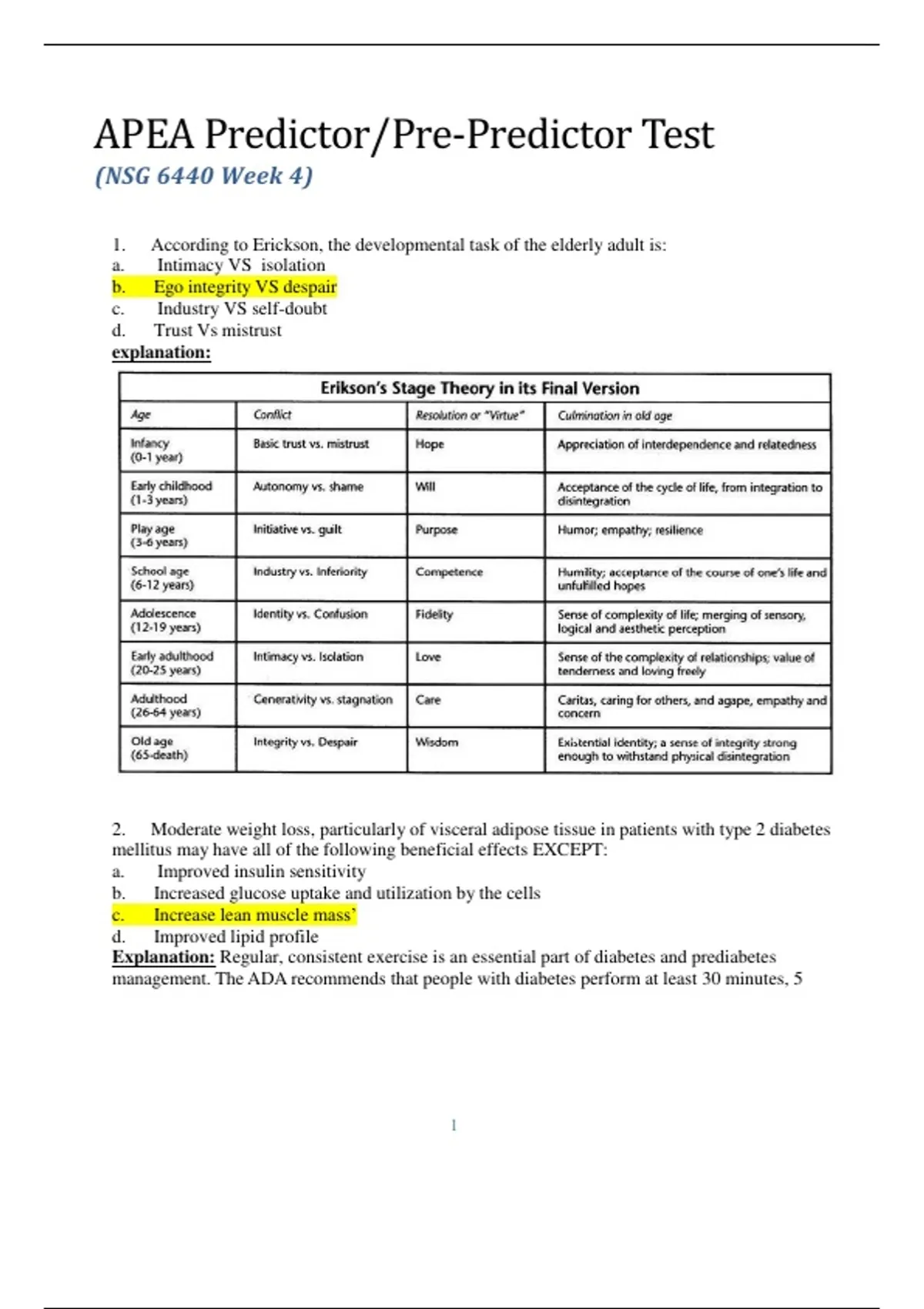 APEA Predictor/Pre-Predictor Test
(NSG 6440 Week 4)

1. According to Erickson, the developmental task of the elderly adult is:
a. Intimacy VS isolation
b. Ego integrity VS despair
c. Industry VS self-doubt
d. Trust Vs mistrust
explanation:

Erikson's Stage Theory in its Final Version

| Age | Conflict | Resolution or "Virtue" | Culmination in old age |
|---|---|---|---|
| Infancy (0-1 year) | Basic trust vs. mistrust | Hope | Appreciation of interdependence and relatedness |
| Early childhood (1-3 years) | Autonomy vs. shame | Will | Acceptance of the cycle of life, from integration to disintegration |
| Play age (3-6 years) | Initiative vs. guilt | Purpose | Humor; empathy; resilience |
| School age (6-12 years) | Industry vs. Inferiority | Competence | Humility; acceptance of the course of one's life and unfulfilled hopes |
| Adolescence (12-19 years) | Identity vs. Confusion | Fidelity | Sense of complexity of life; merging of sensory, logical and aesthetic perception |
| Early adulthood (20-25 years) | Intimacy vs. Isolation | Love | Sense of the complexity of relationships; value of tenderness and loving freely |
| Adulthood (26-64 years) | Generativity vs. stagnation | Care | Caritas, caring for others, and agape, empathy and concern |
| Old age (65-death) | Integrity vs. Despair | Wisdom | Existential identity; a sense of integrity strong enough to withstand physical disintegration |

2. Moderate weight loss, particularly of visceral adipose tissue in patients with type 2 diabetes mellitus may have all of the following beneficial effects EXCEPT:
a. Improved insulin sensitivity
b. Increased glucose uptake and utilization by the cells
c. Increase lean muscle mass'
d. Improved lipid profile
Explanation: Regular, consistent exercise is an essential part of diabetes and prediabetes management. The ADA recommends that people with diabetes perform at least 30 minutes, 5

1